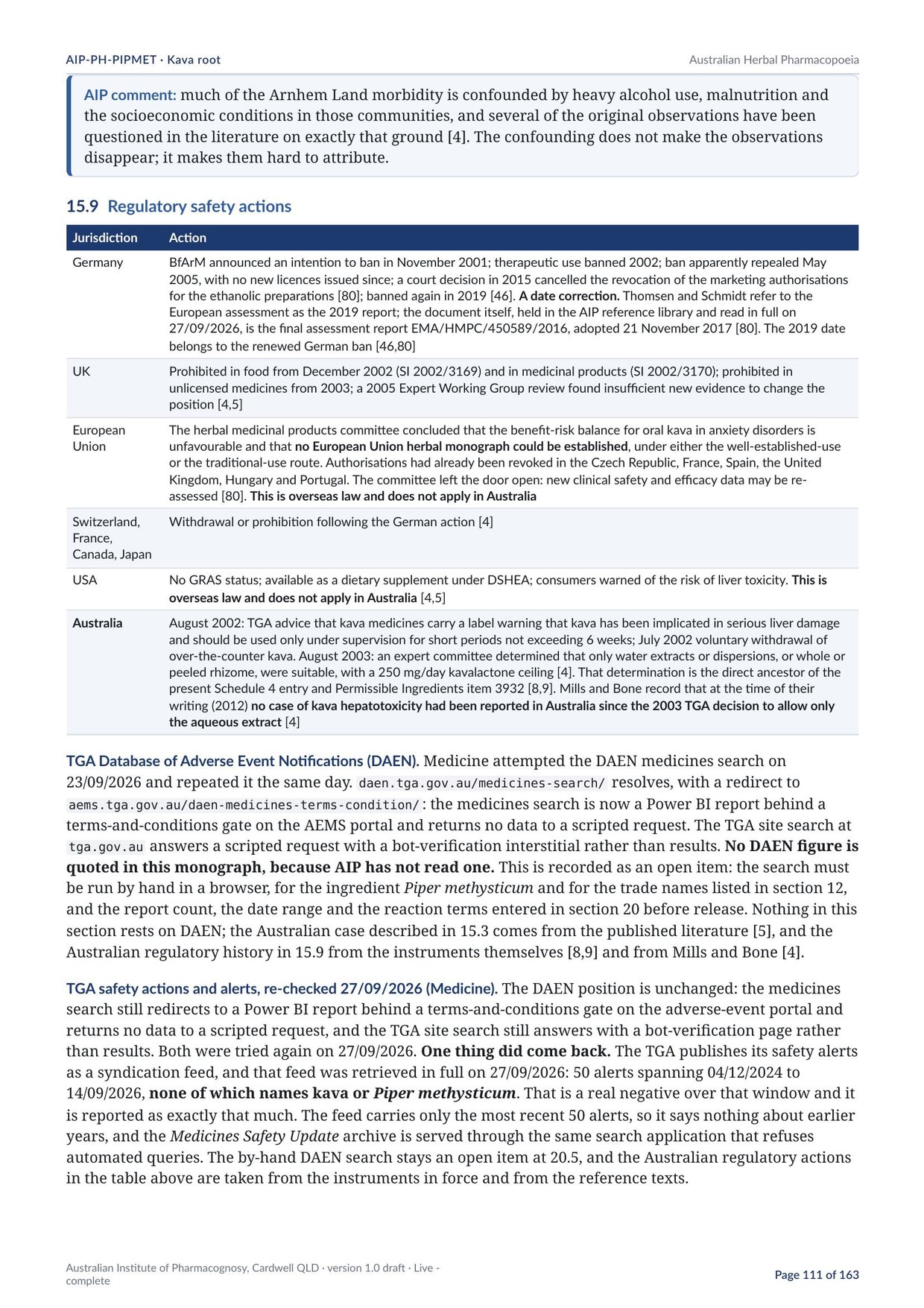 AIP-PH-PIPMET · Kava root
Australian Herbal Pharmacopoeia

AIP comment: much of the Arnhem Land morbidity is confounded by heavy alcohol use, malnutrition and the socioeconomic conditions in those communities, and several of the original observations have been questioned in the literature on exactly that ground [4]. The confounding does not make the observations disappear; it makes them hard to attribute.

15.9 Regulatory safety actions

| Jurisdiction | Action |
|---|---|
| Germany | BfArM announced an intention to ban in November 2001; therapeutic use banned 2002; ban apparently repealed May 2005, with no new licences issued since; a court decision in 2015 cancelled the revocation of the marketing authorisations for the ethanolic preparations [80]; banned again in 2019 [46]. A date correction. Thomsen and Schmidt refer to the European assessment as the 2019 report; the document itself, held in the AIP reference library and read in full on 27/09/2026, is the final assessment report EMA/HMPC/450589/2016, adopted 21 November 2017 [80]. The 2019 date belongs to the renewed German ban [46,80] |
| UK | Prohibited in food from December 2002 (SI 2002/3169) and in medicinal products (SI 2002/3170); prohibited in unlicensed medicines from 2003; a 2005 Expert Working Group review found insufficient new evidence to change the position [4,5] |
| European Union | The herbal medicinal products committee concluded that the benefit-risk balance for oral kava in anxiety disorders is unfavourable and that no European Union herbal monograph could be established, under either the well-established-use or the traditional-use route. Authorisations had already been revoked in the Czech Republic, France, Spain, the United Kingdom, Hungary and Portugal. The committee left the door open: new clinical safety and efficacy data may be re-assessed [80]. This is overseas law and does not apply in Australia |
| Switzerland, France, Canada, Japan | Withdrawal or prohibition following the German action [4] |
| USA | No GRAS status; available as a dietary supplement under DSHEA; consumers warned of the risk of liver toxicity. This is overseas law and does not apply in Australia [4,5] |
| Australia | August 2002: TGA advice that kava medicines carry a label warning that kava has been implicated in serious liver damage and should be used only under supervision for short periods not exceeding 6 weeks; July 2002 voluntary withdrawal of over-the-counter kava. August 2003: an expert committee determined that only water extracts or dispersions, or whole or peeled rhizome, were suitable, with a 250 mg/day kavalactone ceiling [4]. That determination is the direct ancestor of the present Schedule 4 entry and Permissible Ingredients item 3932 [8,9]. Mills and Bone record that at the time of their writing (2012) no case of kava hepatotoxicity had been reported in Australia since the 2003 TGA decision to allow only the aqueous extract [4] |

TGA Database of Adverse Event Notifications (DAEN). Medicine attempted the DAEN medicines search on 23/09/2026 and repeated it the same day. daen.tga.gov.au/medicines-search/ resolves, with a redirect to aems.tga.gov.au/daen-medicines-terms-condition/: the medicines search is now a Power BI report behind a terms-and-conditions gate on the AEMS portal and returns no data to a scripted request. The TGA site search at tga.gov.au answers a scripted request with a bot-verification interstitial rather than results. No DAEN figure is quoted in this monograph, because AIP has not read one. This is recorded as an open item: the search must be run by hand in a browser, for the ingredient Piper methysticum and for the trade names listed in section 12, and the report count, the date range and the reaction terms entered in section 20 before release. Nothing in this section rests on DAEN; the Australian case described in 15.3 comes from the published literature [5], and the Australian regulatory history in 15.9 from the instruments themselves [8,9] and from Mills and Bone [4].

TGA safety actions and alerts, re-checked 27/09/2026 (Medicine). The DAEN position is unchanged: the medicines search still redirects to a Power BI report behind a terms-and-conditions gate on the adverse-event portal and returns no data to a scripted request, and the TGA site search still answers with a bot-verification page rather than results. Both were tried again on 27/09/2026. One thing did come back. The TGA publishes its safety alerts as a syndication feed, and that feed was retrieved in full on 27/09/2026: 50 alerts spanning 04/12/2024 to 14/09/2026, none of which names kava or Piper methysticum. That is a real negative over that window and it is reported as exactly that much. The feed carries only the most recent 50 alerts, so it says nothing about earlier years, and the Medicines Safety Update archive is served through the same search application that refuses automated queries. The by-hand DAEN search stays an open item at 20.5, and the Australian regulatory actions in the table above are taken from the instruments in force and from the reference texts.

Australian Institute of Pharmacognosy, Cardwell QLD · version 1.0 draft · Live - complete
Page 111 of 163